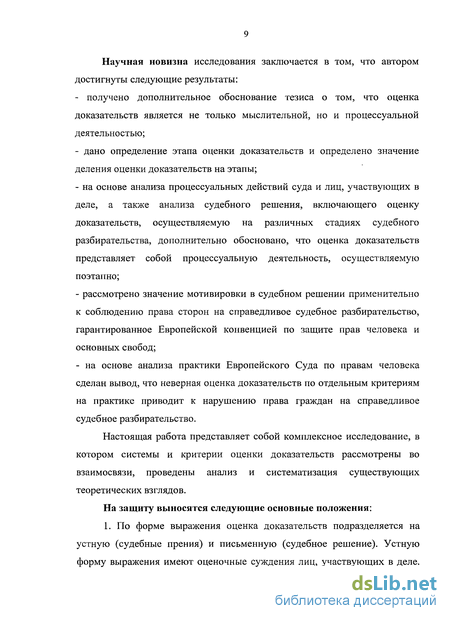 9

Научная новизна исследования заключается в том, что автором достигнуты следующие результаты:

- получено дополнительное обоснование тезиса о том, что оценка доказательств является не только мыслительной, но и процессуальной деятельностью;

- дано определение этапа оценки доказательств и определено значение деления оценки доказательств на этапы;

- на основе анализа процессуальных действий суда и лиц, участвующих в деле, а также анализа судебного решения, включающего оценку доказательств, осуществляемую на различных стадиях судебного разбирательства, дополнительно обосновано, что оценка доказательств представляет собой процессуальную деятельность, осуществляемую поэтапно;

- рассмотрено значение мотивировки в судебном решении применительно к соблюдению права сторон на справедливое судебное разбирательство, гарантированное Европейской конвенцией по защите прав человека и основных свобод;

- на основе анализа практики Европейского Суда по правам человека сделан вывод, что неверная оценка доказательств по отдельным критериям на практике приводит к нарушению права граждан на справедливое судебное разбирательство.

Настоящая работа представляет собой комплексное исследование, в котором системы и критерии оценки доказательств рассмотрены во взаимосвязи, проведены анализ и систематизация существующих теоретических взглядов.

На защиту выносятся следующие основные положения:

1. По форме выражения оценка доказательств подразделяется на устную (судебные прения) и письменную (судебное решение). Устную форму выражения имеют оценочные суждения лиц, участвующих в деле.

dsLib.net
библиотека диссертаций